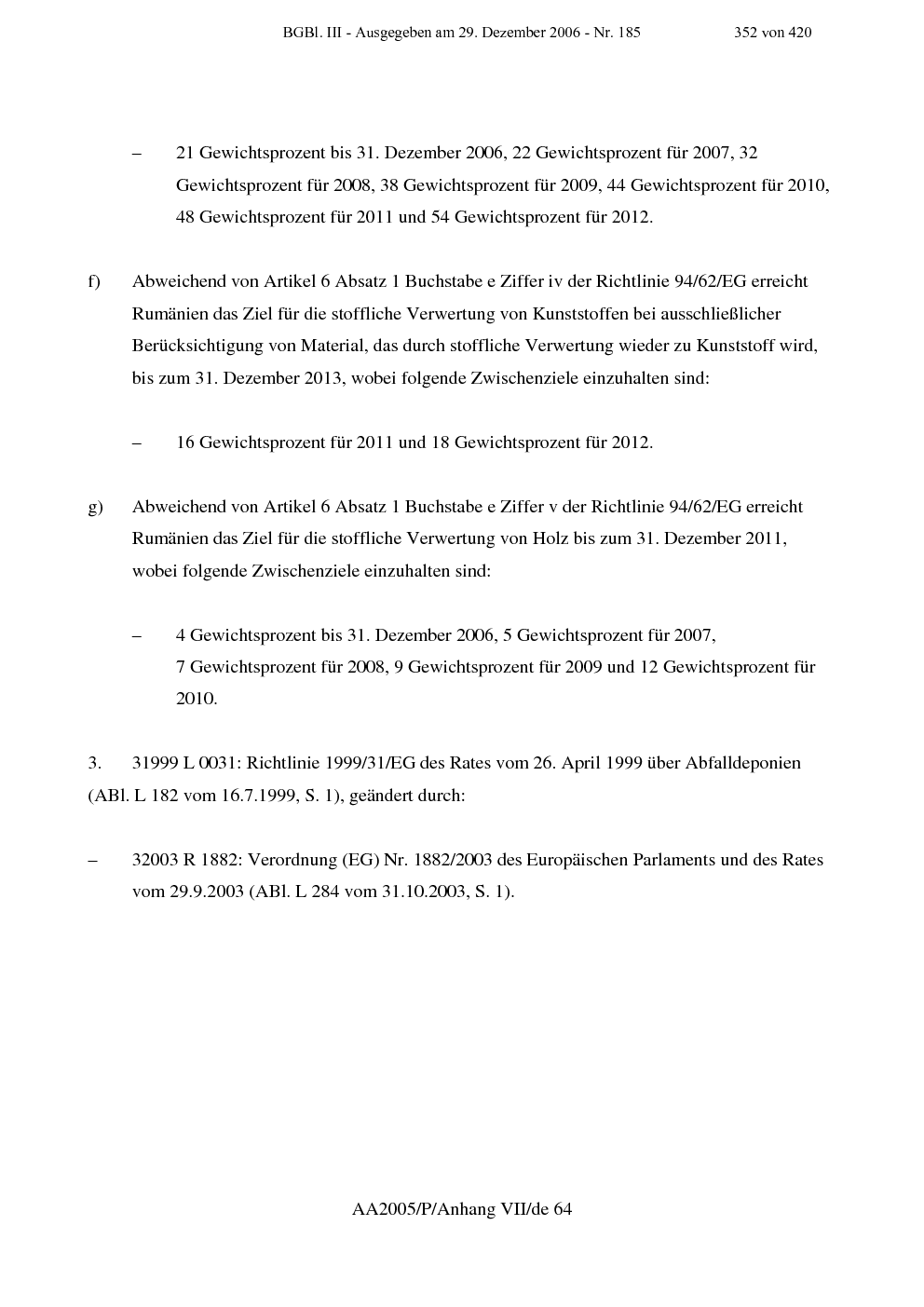 BGBl. III - Ausgegeben am 29. Dezember 2006 - Nr. 185 352 von 420

– 21 Gewichtsprozent bis 31. Dezember 2006, 22 Gewichtsprozent für 2007, 32 Gewichtsprozent für 2008, 38 Gewichtsprozent für 2009, 44 Gewichtsprozent für 2010, 48 Gewichtsprozent für 2011 und 54 Gewichtsprozent für 2012.

f) Abweichend von Artikel 6 Absatz 1 Buchstabe e Ziffer iv der Richtlinie 94/62/EG erreicht Rumänien das Ziel für die stoffliche Verwertung von Kunststoffen bei ausschließlicher Berücksichtigung von Material, das durch stoffliche Verwertung wieder zu Kunststoff wird, bis zum 31. Dezember 2013, wobei folgende Zwischenziele einzuhalten sind:

– 16 Gewichtsprozent für 2011 und 18 Gewichtsprozent für 2012.

g) Abweichend von Artikel 6 Absatz 1 Buchstabe e Ziffer v der Richtlinie 94/62/EG erreicht Rumänien das Ziel für die stoffliche Verwertung von Holz bis zum 31. Dezember 2011, wobei folgende Zwischenziele einzuhalten sind:

– 4 Gewichtsprozent bis 31. Dezember 2006, 5 Gewichtsprozent für 2007, 7 Gewichtsprozent für 2008, 9 Gewichtsprozent für 2009 und 12 Gewichtsprozent für 2010.

3. 31999 L 0031: Richtlinie 1999/31/EG des Rates vom 26. April 1999 über Abfalldeponien (ABl. L 182 vom 16.7.1999, S. 1), geändert durch:

– 32003 R 1882: Verordnung (EG) Nr. 1882/2003 des Europäischen Parlaments und des Rates vom 29.9.2003 (ABl. L 284 vom 31.10.2003, S. 1).

AA2005/P/Anhang VII/de 64